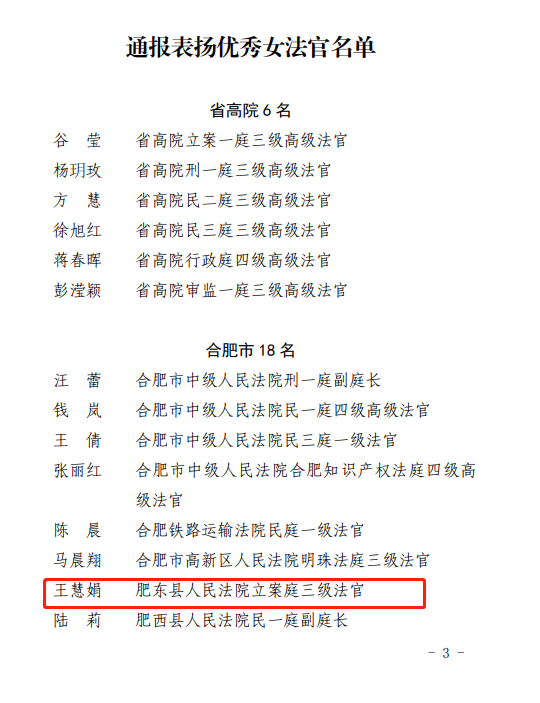 通报表扬优秀女法官名单

省高院 6 名

谷　莹　省高院立案一庭三级高级法官
杨玥玫　省高院刑一庭三级高级法官
方　慧　省高院民二庭三级高级法官
徐旭红　省高院民三庭三级高级法官
蒋春晖　省高院行政庭四级高级法官
彭滢颖　省高院审监一庭三级高级法官

合肥市 18 名

汪　蕾　合肥市中级人民法院刑一庭副庭长
钱　岚　合肥市中级人民法院民一庭四级高级法官
王　倩　合肥市中级人民法院民三庭一级法官
张丽红　合肥市中级人民法院合肥知识产权法庭四级高级法官
陈　晨　合肥铁路运输法院民庭一级法官
马晨翔　合肥市高新区人民法院明珠法庭三级法官
王慧娟　肥东县人民法院立案庭三级法官
陆　莉　肥西县人民法院民一庭副庭长

- 3 -